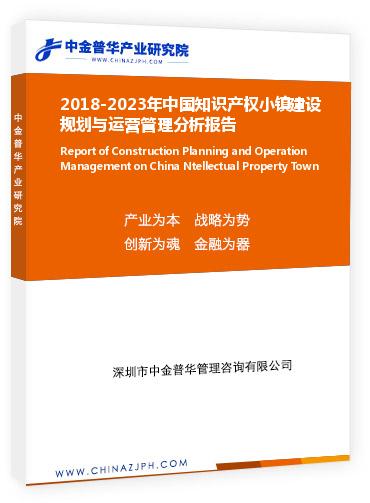 中金普华产业研究院
WWW.CHINAZJPH.COM

中金普华产业研究院

2018-2023年中国知识产权小镇建设规划与运营管理分析报告

Report of Construction Planning and Operation Management on China Ntellectual Property Town

产业为本　战略为势
创新为魂　金融为器

深圳市中金普华管理咨询有限公司

WWW.CHINAZJPH.COM